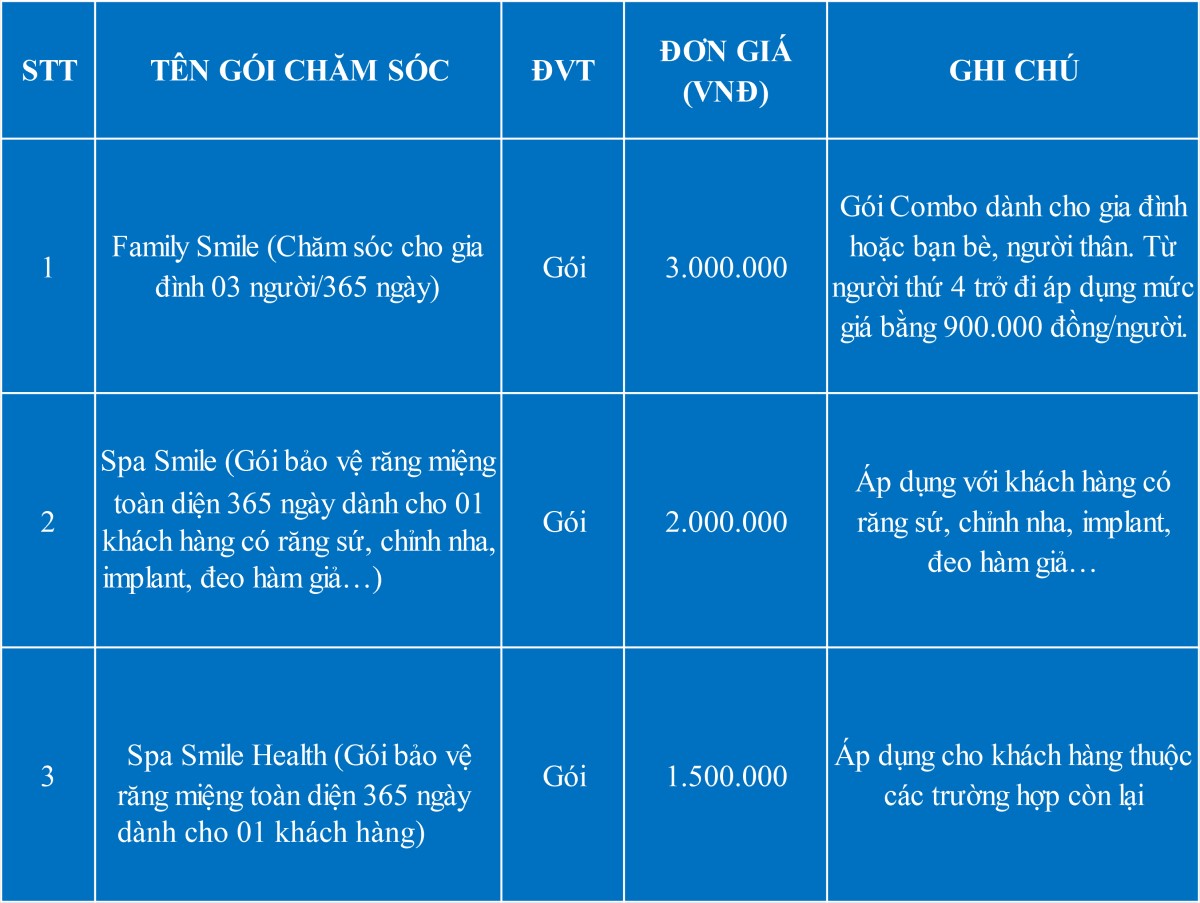 | STT | TÊN GÓI CHĂM SÓC | ĐVT | ĐƠN GIÁ (VNĐ) | GHI CHÚ |
|---|---|---|---|---|
| 1 | Family Smile (Chăm sóc cho gia đình 03 người/365 ngày) | Gói | 3.000.000 | Gói Combo dành cho gia đình hoặc bạn bè, người thân. Từ người thứ 4 trở đi áp dụng mức giá bằng 900.000 đồng/người. |
| 2 | Spa Smile (Gói bảo vệ răng miệng toàn diện 365 ngày dành cho 01 khách hàng có răng sứ, chỉnh nha, implant, đeo hàm giả…) | Gói | 2.000.000 | Áp dụng với khách hàng có răng sứ, chỉnh nha, implant, đeo hàm giả… |
| 3 | Spa Smile Health (Gói bảo vệ răng miệng toàn diện 365 ngày dành cho 01 khách hàng) | Gói | 1.500.000 | Áp dụng cho khách hàng thuộc các trường hợp còn lại |